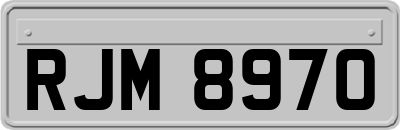 RJM 8970